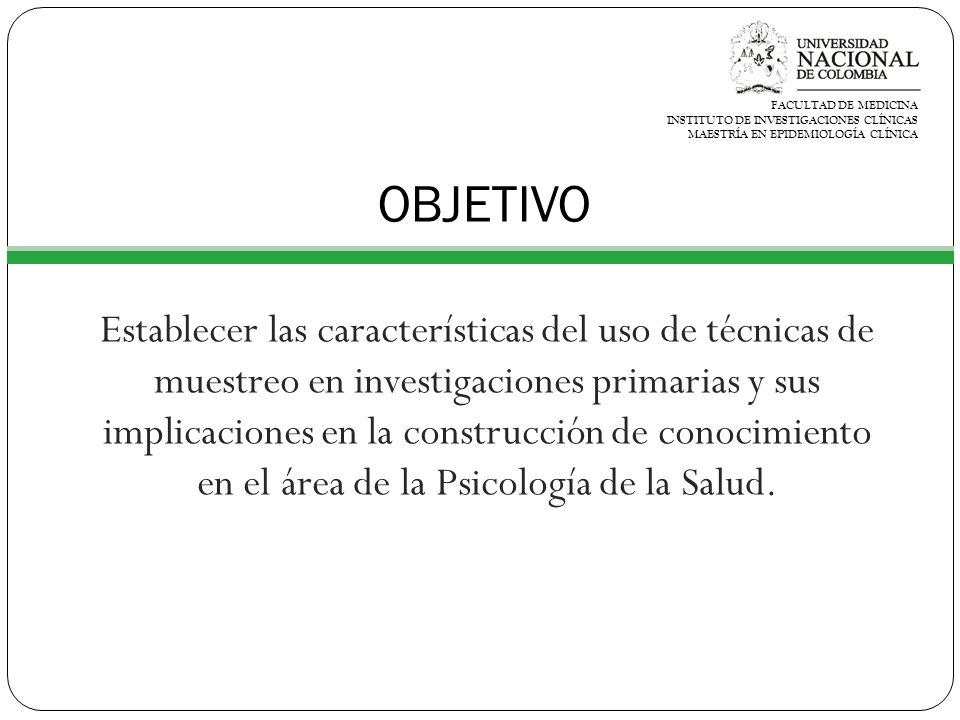 UNIVERSIDAD NACIONAL DE COLOMBIA

FACULTAD DE MEDICINA
INSTITUTO DE INVESTIGACIONES CLÍNICAS
MAESTRÍA EN EPIDEMIOLOGÍA CLÍNICA

OBJETIVO

Establecer las características del uso de técnicas de muestreo en investigaciones primarias y sus implicaciones en la construcción de conocimiento en el área de la Psicología de la Salud.